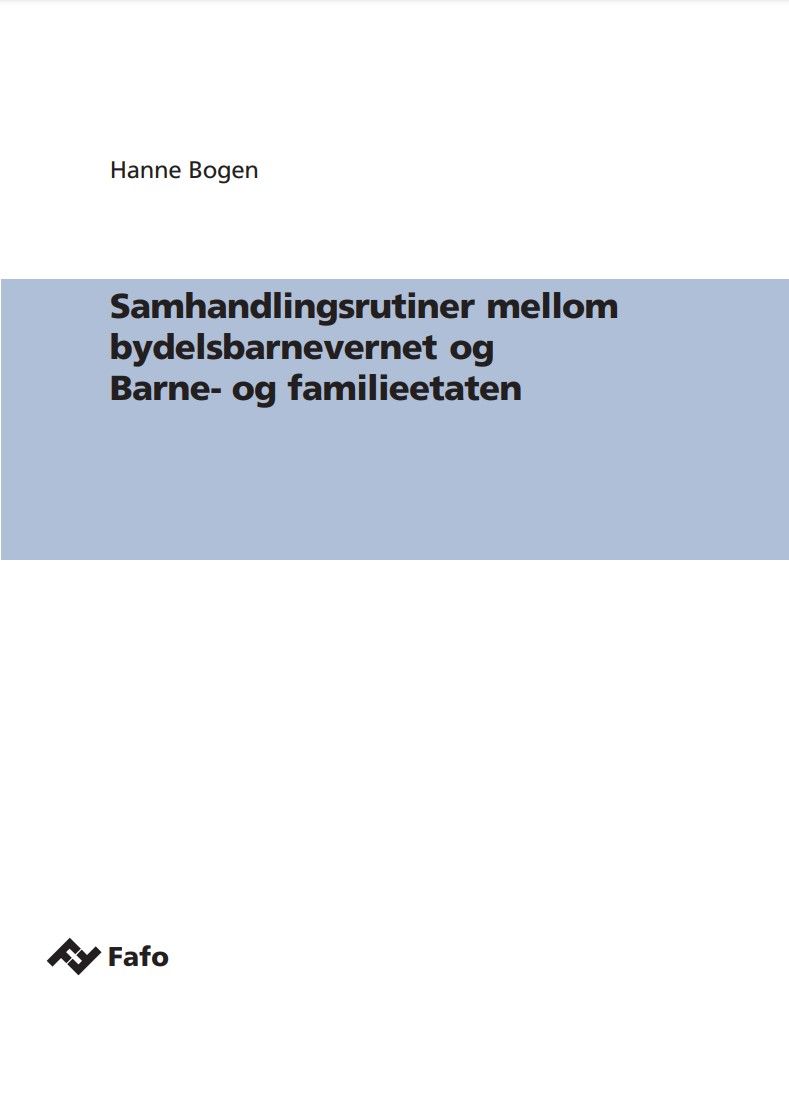 Hanne Bogen

Samhandlingsrutiner mellom bydelsbarnevernet og Barne- og familieetaten

Fafo